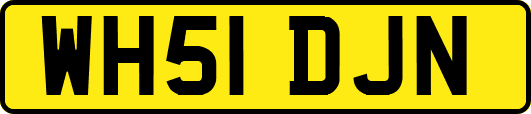 WH51 DJN